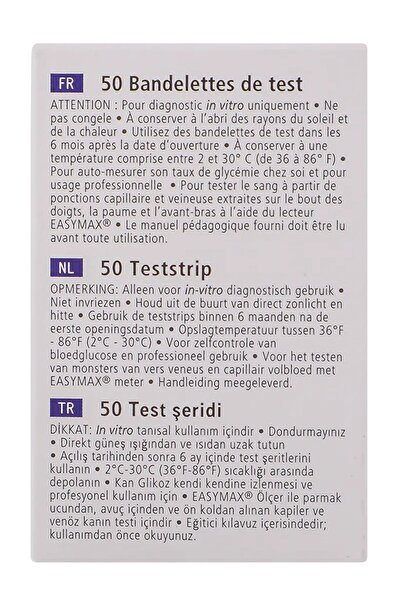 FR 50 Bandelettes de test

ATTENTION : Pour diagnostic in vitro uniquement • Ne pas congele • À conserver à l'abri des rayons du soleil et de la chaleur • Utilisez des bandelettes de test dans les 6 mois après la date d'ouverture • À conserver à une température comprise entre 2 et 30° C (de 36 à 86° F) • Pour auto-mesurer son taux de glycémie chez soi et pour usage professionnelle • Pour tester le sang à partir de ponctions capillaire et veineuse extraites sur le bout des doigts, la paume et l'avant-bras à l'aide du lecteur EASYMAX® • Le manuel pédagogique fourni doit être lu avant toute utilisation.

NL 50 Teststrip

OPMERKING: Alleen voor in-vitro diagnostisch gebruik • Niet invriezen • Houd uit de buurt van direct zonlicht en hitte • Gebruik de teststrips binnen 6 maanden na de eerste openingsdatum • Opslagtemperatuur tussen 36°F - 86°F (2°C - 30°C) • Voor zelfcontrole van bloedglucose en professioneel gebruik • Voor het testen van monsters van vers veneus en capillair volbloed met EASYMAX® meter • Handleiding meegeleverd.

TR 50 Test şeridi

DİKKAT: In vitro tanısal kullanım içindir • Dondurmayınız • Direkt güneş ışığından ve ısıdan uzak tutun • Açılış tarihinden sonra 6 ay içinde test şeritlerini kullanın • 2°C-30°C (36°F-86°F) sıcaklığı arasında depolanın • Kan Glikoz kendi kendine izlenmesi ve profesyonel kullanım için • EASYMAX® Ölçer ile parmak ucundan, avuç içinden ve ön koldan alınan kapiler ve venöz kanın testi içindir • Eğitici kılavuz içerisindedir; kullanımdan önce okuyunuz.